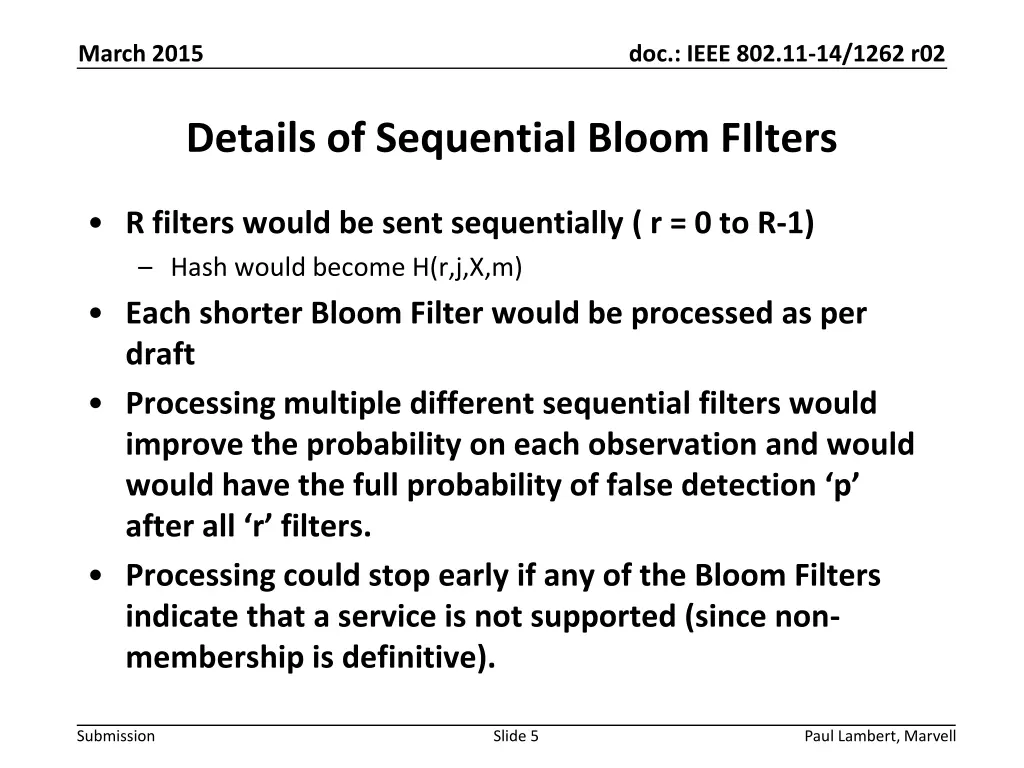 March 2015

doc.: IEEE 802.11-14/1262 r02

Details of Sequential Bloom FIlters

• R filters would be sent sequentially ( r = 0 to R-1)
– Hash would become H(r,j,X,m)
• Each shorter Bloom Filter would be processed as per draft
• Processing multiple different sequential filters would improve the probability on each observation and would would have the full probability of false detection ‘p’ after all ‘r’ filters.
• Processing could stop early if any of the Bloom Filters indicate that a service is not supported (since non-membership is definitive).

Submission

Slide 5

Paul Lambert, Marvell